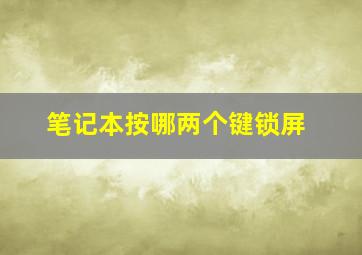 笔记本按哪两个键锁屏